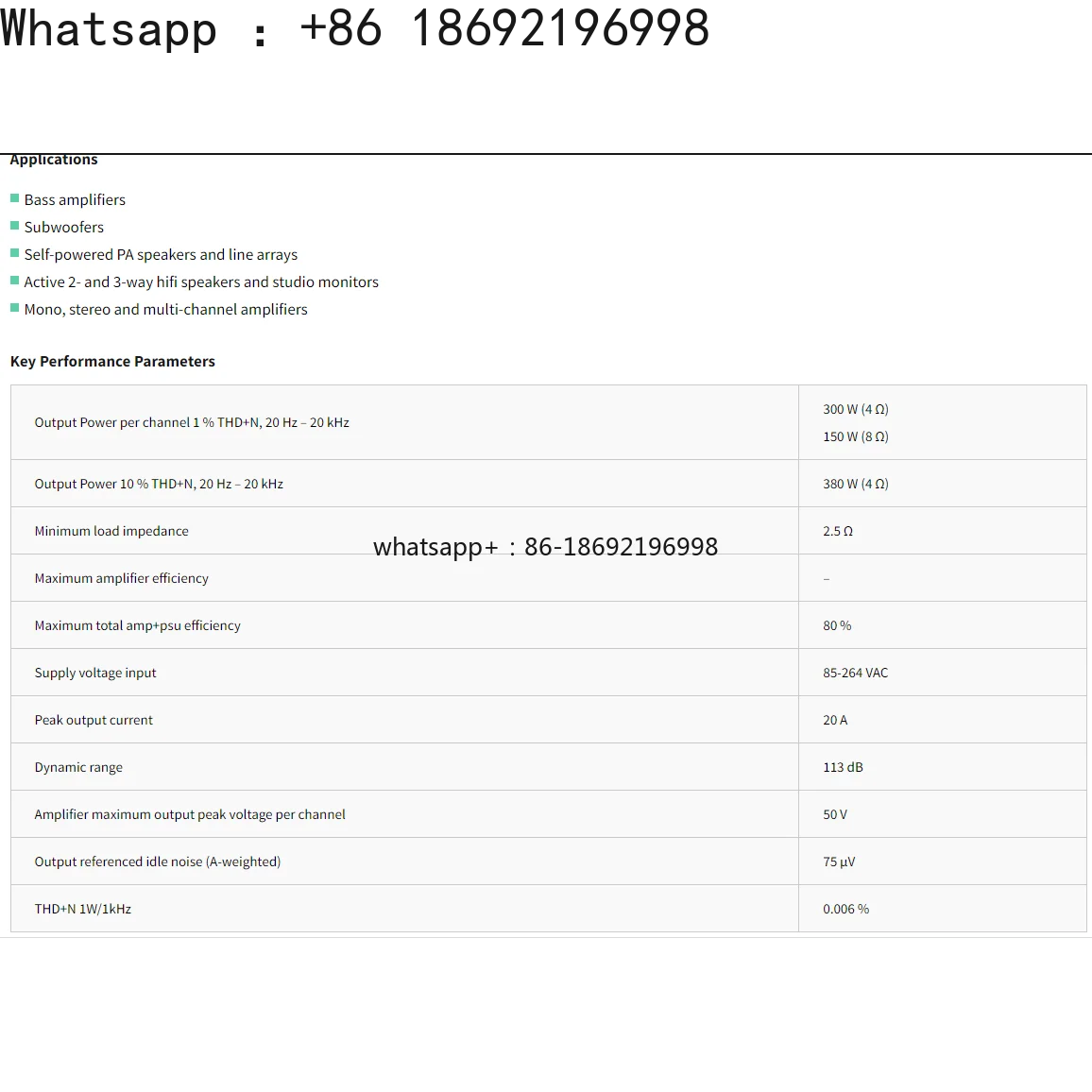 Whatsapp : +86 18692196998

Applications

Bass amplifiers
Subwoofers
Self-powered PA speakers and line arrays
Active 2- and 3-way hifi speakers and studio monitors
Mono, stereo and multi-channel amplifiers

Key Performance Parameters

| | |
|---|---|
| Output Power per channel 1 % THD+N, 20 Hz – 20 kHz | 300 W (4 Ω) 150 W (8 Ω) |
| Output Power 10 % THD+N, 20 Hz – 20 kHz | 380 W (4 Ω) |
| Minimum load impedance | 2.5 Ω |
| Maximum amplifier efficiency | – |
| Maximum total amp+psu efficiency | 80 % |
| Supply voltage input | 85-264 VAC |
| Peak output current | 20 A |
| Dynamic range | 113 dB |
| Amplifier maximum output peak voltage per channel | 50 V |
| Output referenced idle noise (A-weighted) | 75 µV |
| THD+N 1W/1kHz | 0.006 % |

whatsapp+ : 86-18692196998